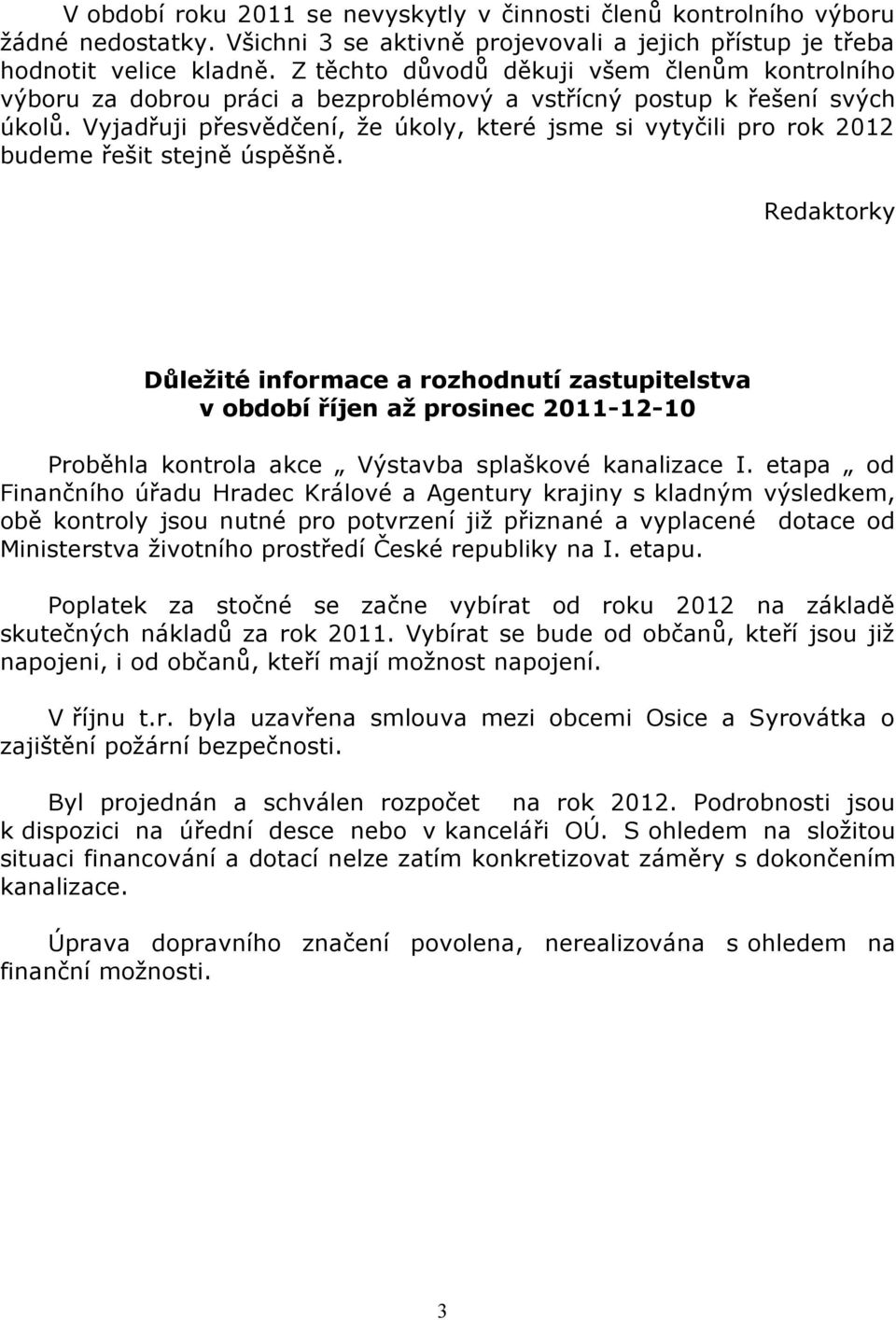 V období roku 2011 se nevyskytly v činnosti členů kontrolního výboru žádné nedostatky. Všichni 3 se aktivně projevovali a jejich přístup je třeba hodnotit velice kladně. Z těchto důvodů děkuji všem členům kontrolního výboru za dobrou práci a bezproblémový a vstřícný postup k řešení svých úkolů. Vyjadřuji přesvědčení, že úkoly, které jsme si vytyčili pro rok 2012 budeme řešit stejně úspěšně.

Redaktorky

Důležité informace a rozhodnutí zastupitelstva v období říjen až prosinec 2011-12-10

Proběhla kontrola akce „ Výstavba splaškové kanalizace I. etapa „ od Finančního úřadu Hradec Králové a Agentury krajiny s kladným výsledkem, obě kontroly jsou nutné pro potvrzení již přiznané a vyplacené dotace od Ministerstva životního prostředí České republiky na I. etapu.

Poplatek za stočné se začne vybírat od roku 2012 na základě skutečných nákladů za rok 2011. Vybírat se bude od občanů, kteří jsou již napojeni, i od občanů, kteří mají možnost napojení.

V říjnu t.r. byla uzavřena smlouva mezi obcemi Osice a Syrovátka o zajištění požární bezpečnosti.

Byl projednán a schválen rozpočet na rok 2012. Podrobnosti jsou k dispozici na úřední desce nebo v kanceláři OÚ. S ohledem na složitou situaci financování a dotací nelze zatím konkretizovat záměry s dokončením kanalizace.

Úprava dopravního značení povolena, nerealizována s ohledem na finanční možnosti.

3